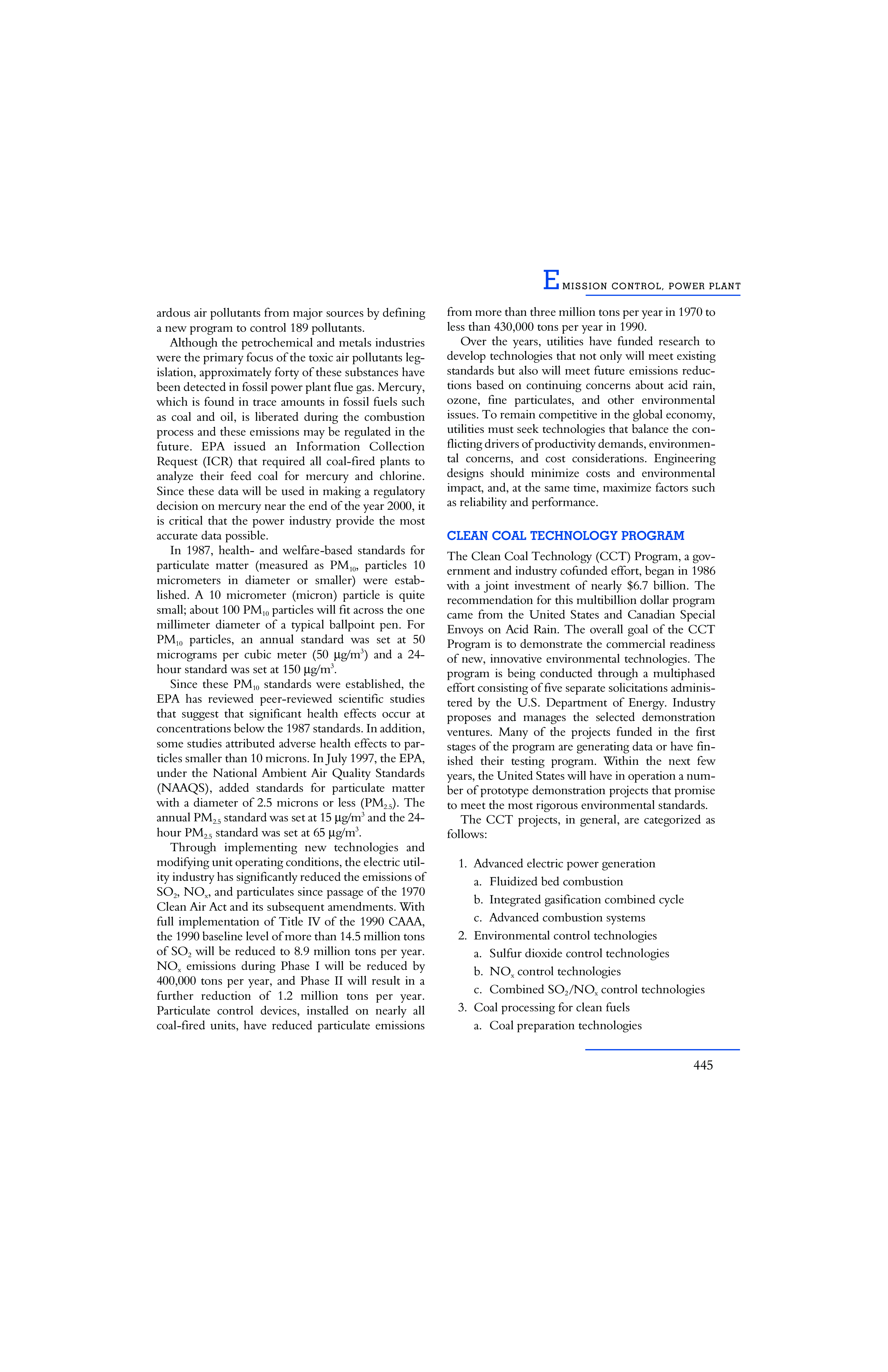 EMISSION CONTROL, POWER PLANT

ardous air pollutants from major sources by defining a new program to control 189 pollutants.

Although the petrochemical and metals industries were the primary focus of the toxic air pollutants legislation, approximately forty of these substances have been detected in fossil power plant flue gas. Mercury, which is found in trace amounts in fossil fuels such as coal and oil, is liberated during the combustion process and these emissions may be regulated in the future. EPA issued an Information Collection Request (ICR) that required all coal-fired plants to analyze their feed coal for mercury and chlorine. Since these data will be used in making a regulatory decision on mercury near the end of the year 2000, it is critical that the power industry provide the most accurate data possible.

In 1987, health- and welfare-based standards for particulate matter (measured as $PM_{10}$, particles 10 micrometers in diameter or smaller) were established. A 10 micrometer (micron) particle is quite small; about 100 $PM_{10}$ particles will fit across the one millimeter diameter of a typical ballpoint pen. For $PM_{10}$ particles, an annual standard was set at 50 micrograms per cubic meter (50 $\mu g/m^3$) and a 24-hour standard was set at 150 $\mu g/m^3$.

Since these $PM_{10}$ standards were established, the EPA has reviewed peer-reviewed scientific studies that suggest that significant health effects occur at concentrations below the 1987 standards. In addition, some studies attributed adverse health effects to particles smaller than 10 microns. In July 1997, the EPA, under the National Ambient Air Quality Standards (NAAQS), added standards for particulate matter with a diameter of 2.5 microns or less ($PM_{2.5}$). The annual $PM_{2.5}$ standard was set at 15 $\mu g/m^3$ and the 24-hour $PM_{2.5}$ standard was set at 65 $\mu g/m^3$.

Through implementing new technologies and modifying unit operating conditions, the electric utility industry has significantly reduced the emissions of $SO_2$, $NO_x$, and particulates since passage of the 1970 Clean Air Act and its subsequent amendments. With full implementation of Title IV of the 1990 CAAA, the 1990 baseline level of more than 14.5 million tons of $SO_2$ will be reduced to 8.9 million tons per year. $NO_x$ emissions during Phase I will be reduced by 400,000 tons per year, and Phase II will result in a further reduction of 1.2 million tons per year. Particulate control devices, installed on nearly all coal-fired units, have reduced particulate emissions from more than three million tons per year in 1970 to less than 430,000 tons per year in 1990.

Over the years, utilities have funded research to develop technologies that not only will meet existing standards but also will meet future emissions reductions based on continuing concerns about acid rain, ozone, fine particulates, and other environmental issues. To remain competitive in the global economy, utilities must seek technologies that balance the conflicting drivers of productivity demands, environmental concerns, and cost considerations. Engineering designs should minimize costs and environmental impact, and, at the same time, maximize factors such as reliability and performance.

CLEAN COAL TECHNOLOGY PROGRAM

The Clean Coal Technology (CCT) Program, a government and industry cofunded effort, began in 1986 with a joint investment of nearly $6.7 billion. The recommendation for this multibillion dollar program came from the United States and Canadian Special Envoys on Acid Rain. The overall goal of the CCT Program is to demonstrate the commercial readiness of new, innovative environmental technologies. The program is being conducted through a multiphased effort consisting of five separate solicitations administered by the U.S. Department of Energy. Industry proposes and manages the selected demonstration ventures. Many of the projects funded in the first stages of the program are generating data or have finished their testing program. Within the next few years, the United States will have in operation a number of prototype demonstration projects that promise to meet the most rigorous environmental standards.

The CCT projects, in general, are categorized as follows:

1. Advanced electric power generation
a. Fluidized bed combustion
b. Integrated gasification combined cycle
c. Advanced combustion systems
2. Environmental control technologies
a. Sulfur dioxide control technologies
b. $NO_x$ control technologies
c. Combined $SO_2/NO_x$ control technologies
3. Coal processing for clean fuels
a. Coal preparation technologies

445